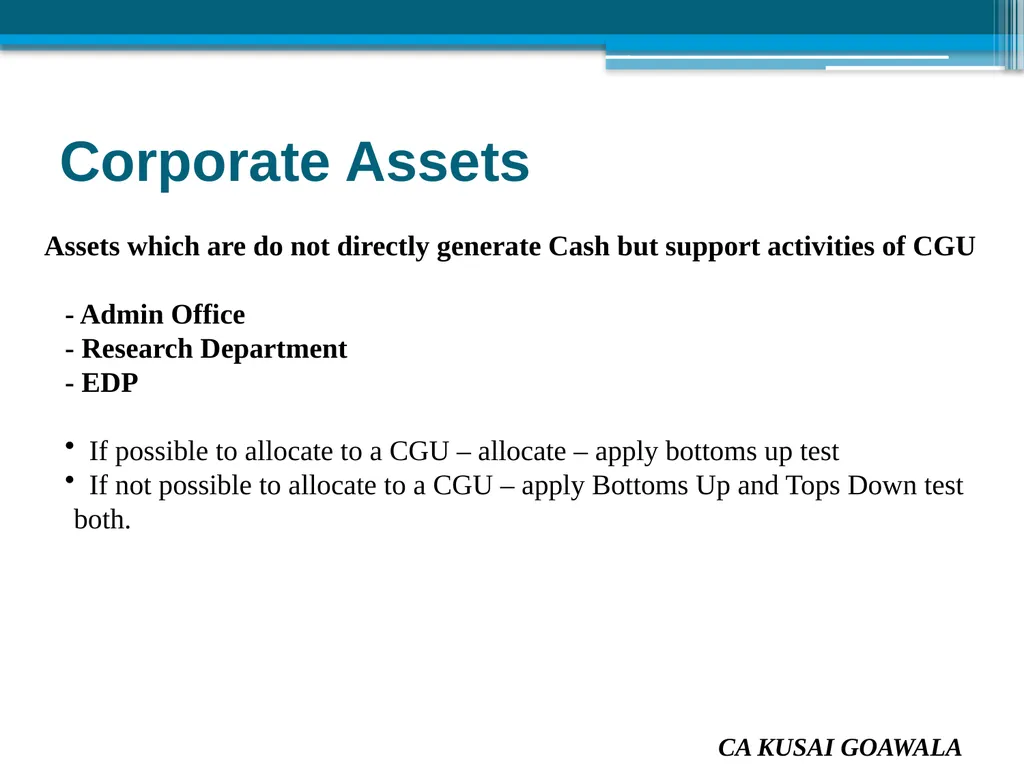 Corporate Assets

Assets which are do not directly generate Cash but support activities of CGU

- Admin Office
- Research Department
- EDP

• If possible to allocate to a CGU – allocate – apply bottoms up test
• If not possible to allocate to a CGU – apply Bottoms Up and Tops Down test both.

CA KUSAI GOAWALA